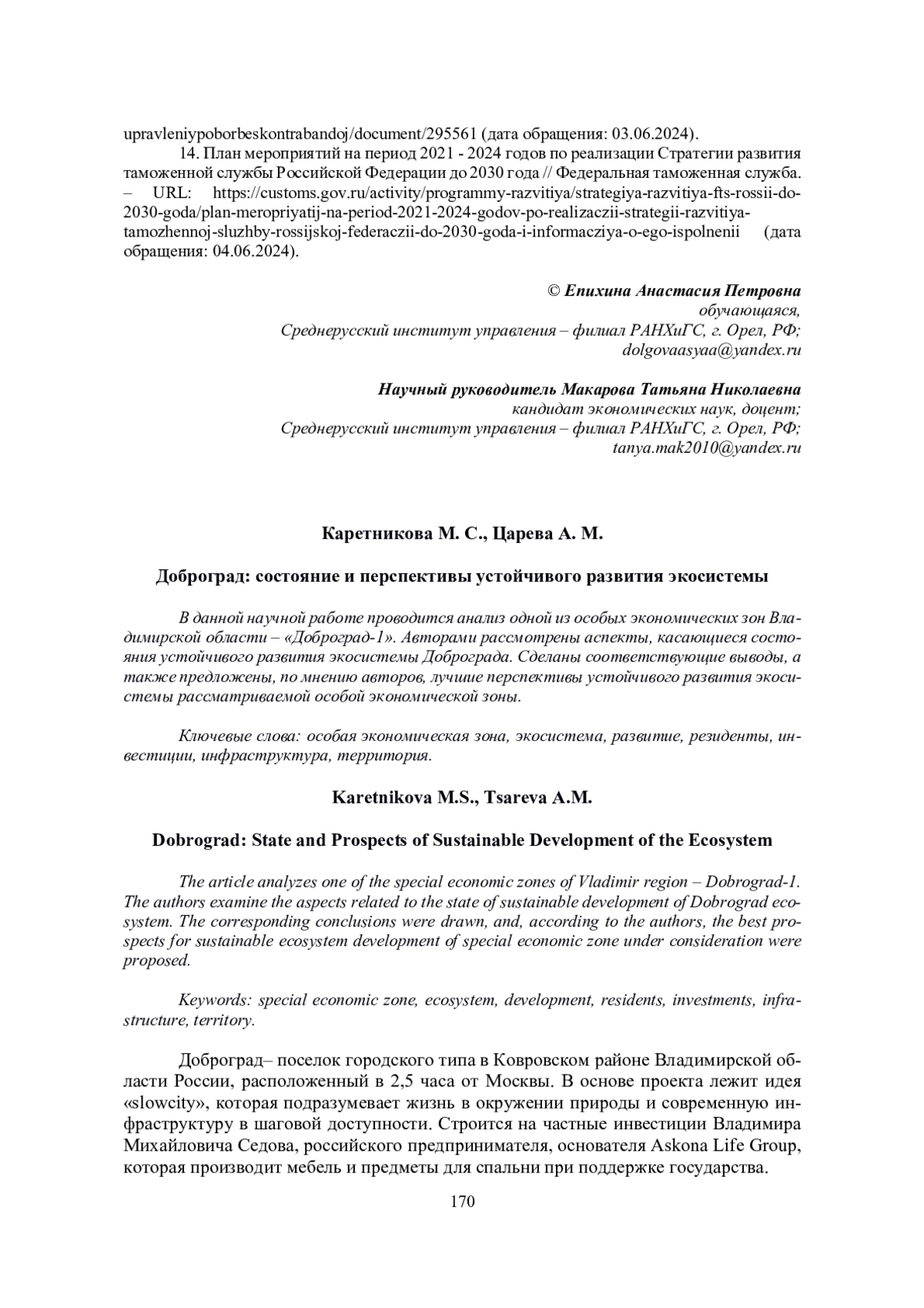 upravleniypoborbeskontrabandoj/document/295561 (дата обращения: 03.06.2024).

14. План мероприятий на период 2021 - 2024 годов по реализации Стратегии развития таможенной службы Российской Федерации до 2030 года // Федеральная таможенная служба. – URL: https://customs.gov.ru/activity/programmy-razvitiya/strategiya-razvitiya-fts-rossii-do-2030-goda/plan-meropriyatij-na-period-2021-2024-godov-po-realizaczii-strategii-razvitiya-tamozhennoj-sluzhby-rossijskoj-federaczii-do-2030-goda-i-informacziya-o-ego-ispolnenii (дата обращения: 04.06.2024).

© Епихина Анастасия Петровна
обучающаяся,
Среднерусский институт управления – филиал РАНХиГС, г. Орел, РФ;
dolgovaasyaa@yandex.ru

Научный руководитель Макарова Татьяна Николаевна
кандидат экономических наук, доцент;
Среднерусский институт управления – филиал РАНХиГС, г. Орел, РФ;
tanya.mak2010@yandex.ru

Каретникова М. С., Царева А. М.

Доброград: состояние и перспективы устойчивого развития экосистемы

В данной научной работе проводится анализ одной из особых экономических зон Владимирской области – «Доброград-1». Авторами рассмотрены аспекты, касающиеся состояния устойчивого развития экосистемы Доброграда. Сделаны соответствующие выводы, а также предложены, по мнению авторов, лучшие перспективы устойчивого развития экосистемы рассматриваемой особой экономической зоны.

Ключевые слова: особая экономическая зона, экосистема, развитие, резиденты, инвестиции, инфраструктура, территория.

Karetnikova M.S., Tsareva A.M.

Dobrograd: State and Prospects of Sustainable Development of the Ecosystem

The article analyzes one of the special economic zones of Vladimir region – Dobrograd-1. The authors examine the aspects related to the state of sustainable development of Dobrograd ecosystem. The corresponding conclusions were drawn, and, according to the authors, the best prospects for sustainable ecosystem development of special economic zone under consideration were proposed.

Keywords: special economic zone, ecosystem, development, residents, investments, infrastructure, territory.

Доброград– поселок городского типа в Ковровском районе Владимирской области России, расположенный в 2,5 часа от Москвы. В основе проекта лежит идея «slowcity», которая подразумевает жизнь в окружении природы и современную инфраструктуру в шаговой доступности. Строится на частные инвестиции Владимира Михайловича Седова, российского предпринимателя, основателя Askona Life Group, которая производит мебель и предметы для спальни при поддержке государства.

170